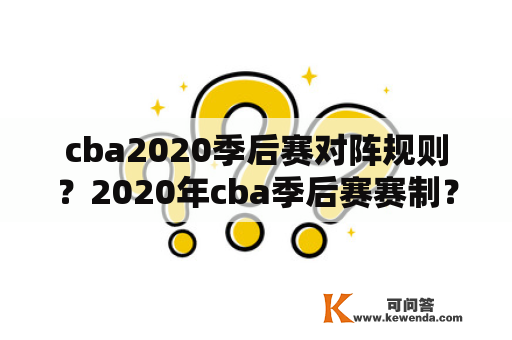 cba2020季后赛对阵规则？2020年cba季后赛赛制？

K 可问答
www.kewenda.com